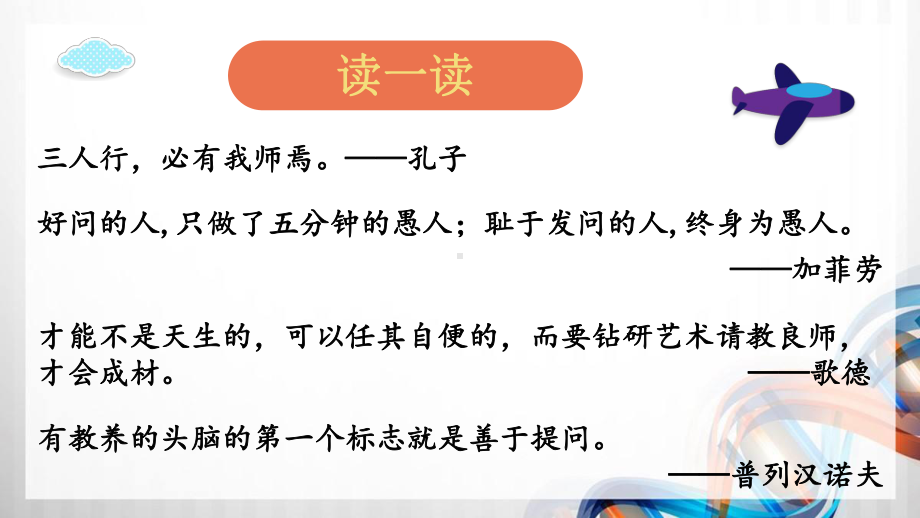 读一读

三人行，必有我师焉。——孔子

好问的人,只做了五分钟的愚人；耻于发问的人,终身为愚人。
——加菲劳

才能不是天生的，可以任其自便的，而要钻研艺术请教良师，才会成材。
——歌德

有教养的头脑的第一个标志就是善于提问。
——普列汉诺夫